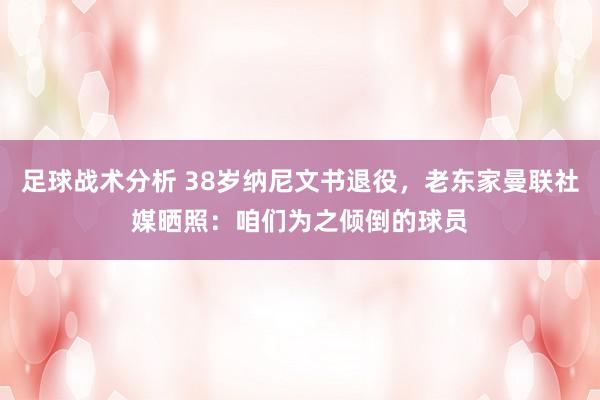 足球战术分析 38岁纳尼文书退役，老东家曼联社媒晒照：咱们为之倾倒的球员